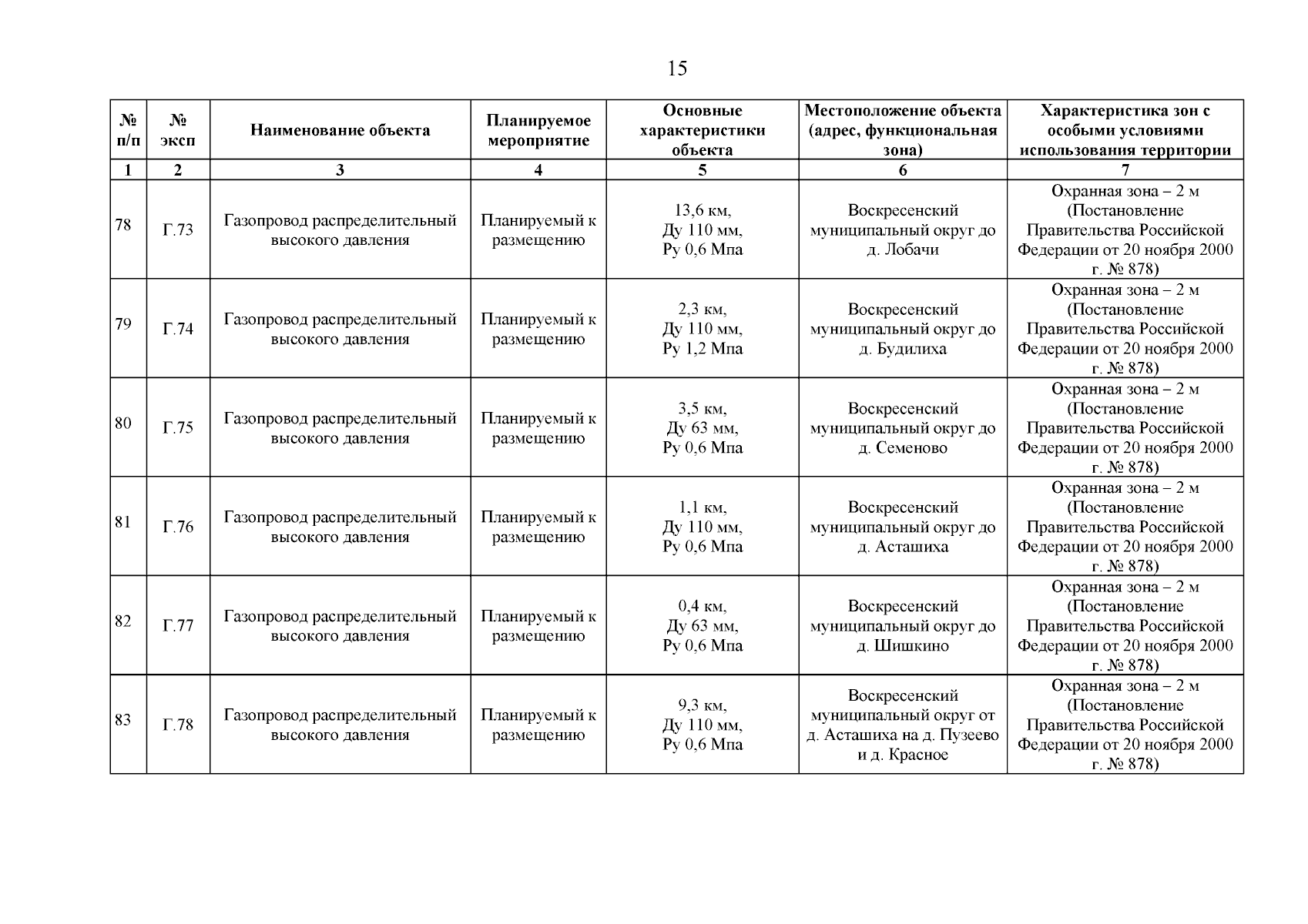 15

| № п/п | № эксп | Наименование объекта | Планируемое мероприятие | Основные характеристики объекта | Местоположение объекта (адрес, функциональная зона) | Характеристика зон с особыми условиями использования территории |
|---|---|---|---|---|---|---|
| 1 | 2 | 3 | 4 | 5 | 6 | 7 |
| 78 | Г.73 | Газопровод распределительный высокого давления | Планируемый к размещению | 13,6 км, Ду 110 мм, Ру 0,6 Мпа | Воскресенский муниципальный округ до д. Лобачи | Охранная зона – 2 м (Постановление Правительства Российской Федерации от 20 ноября 2000 г. № 878) |
| 79 | Г.74 | Газопровод распределительный высокого давления | Планируемый к размещению | 2,3 км, Ду 110 мм, Ру 1,2 Мпа | Воскресенский муниципальный округ до д. Будилиха | Охранная зона – 2 м (Постановление Правительства Российской Федерации от 20 ноября 2000 г. № 878) |
| 80 | Г.75 | Газопровод распределительный высокого давления | Планируемый к размещению | 3,5 км, Ду 63 мм, Ру 0,6 Мпа | Воскресенский муниципальный округ до д. Семеново | Охранная зона – 2 м (Постановление Правительства Российской Федерации от 20 ноября 2000 г. № 878) |
| 81 | Г.76 | Газопровод распределительный высокого давления | Планируемый к размещению | 1,1 км, Ду 110 мм, Ру 0,6 Мпа | Воскресенский муниципальный округ до д. Асташиха | Охранная зона – 2 м (Постановление Правительства Российской Федерации от 20 ноября 2000 г. № 878) |
| 82 | Г.77 | Газопровод распределительный высокого давления | Планируемый к размещению | 0,4 км, Ду 63 мм, Ру 0,6 Мпа | Воскресенский муниципальный округ до д. Шишкино | Охранная зона – 2 м (Постановление Правительства Российской Федерации от 20 ноября 2000 г. № 878) |
| 83 | Г.78 | Газопровод распределительный высокого давления | Планируемый к размещению | 9,3 км, Ду 110 мм, Ру 0,6 Мпа | Воскресенский муниципальный округ от д. Асташиха на д. Пузеево и д. Красное | Охранная зона – 2 м (Постановление Правительства Российской Федерации от 20 ноября 2000 г. № 878) |